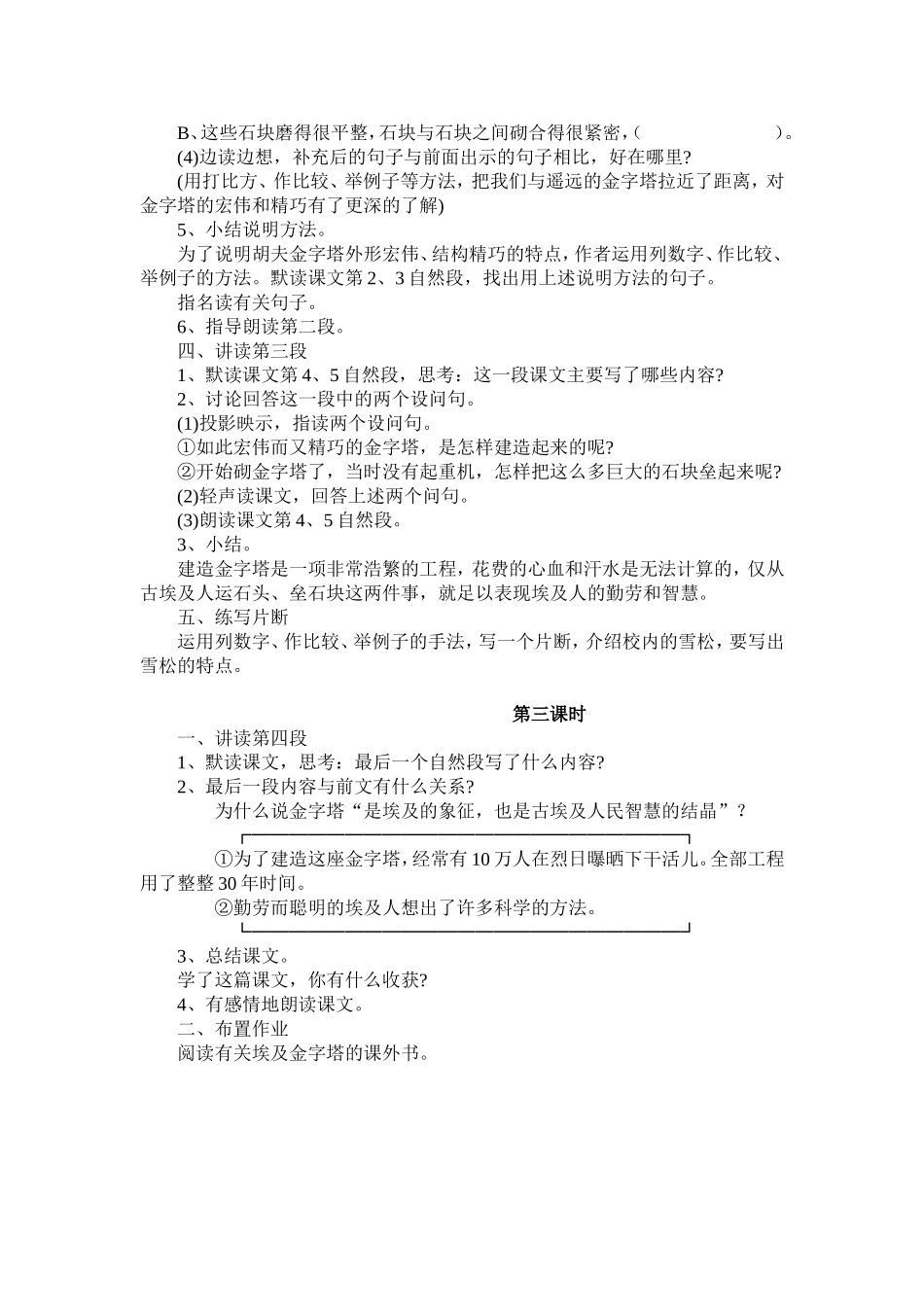 B、这些石块磨得很平整，石块与石块之间砌合得很紧密，(　　　　　　)。
(4)边读边想，补充后的句子与前面出示的句子相比，好在哪里?
(用打比方、作比较、举例子等方法，把我们与遥远的金字塔拉近了距离，对金字塔的宏伟和精巧有了更深的了解)
5、小结说明方法。
为了说明胡夫金字塔外形宏伟、结构精巧的特点，作者运用列数字、作比较、举例子的方法。默读课文第2、3自然段，找出用上述说明方法的句子。
指名读有关句子。
6、指导朗读第二段。
四、讲读第三段
1、默读课文第4、5自然段，思考：这一段课文主要写了哪些内容?
2、讨论回答这一段中的两个设问句。
(1)投影映示，指读两个设问句。
①如此宏伟而又精巧的金字塔，是怎样建造起来的呢?
②开始砌金字塔了，当时没有起重机，怎样把这么多巨大的石块垒起来呢?
(2)轻声读课文，回答上述两个问句。
(3)朗读课文第4、5自然段。
3、小结。
建造金字塔是一项非常浩繁的工程，花费的心血和汗水是无法计算的，仅从古埃及人运石头、垒石块这两件事，就足以表现埃及人的勤劳和智慧。
五、练写片断
运用列数字、作比较、举例子的手法，写一个片断，介绍校内的雪松，要写出雪松的特点。

第三课时

一、讲读第四段
1、默读课文，思考：最后一个自然段写了什么内容?
2、最后一段内容与前文有什么关系?
为什么说金字塔“是埃及的象征，也是古埃及人民智慧的结晶”?
①为了建造这座金字塔，经常有10万人在烈日曝晒下干活儿。全部工程用了整整30年时间。
②勤劳而聪明的埃及人想出了许多科学的方法。
3、总结课文。
学了这篇课文，你有什么收获?
4、有感情地朗读课文。
二、布置作业
阅读有关埃及金字塔的课外书。